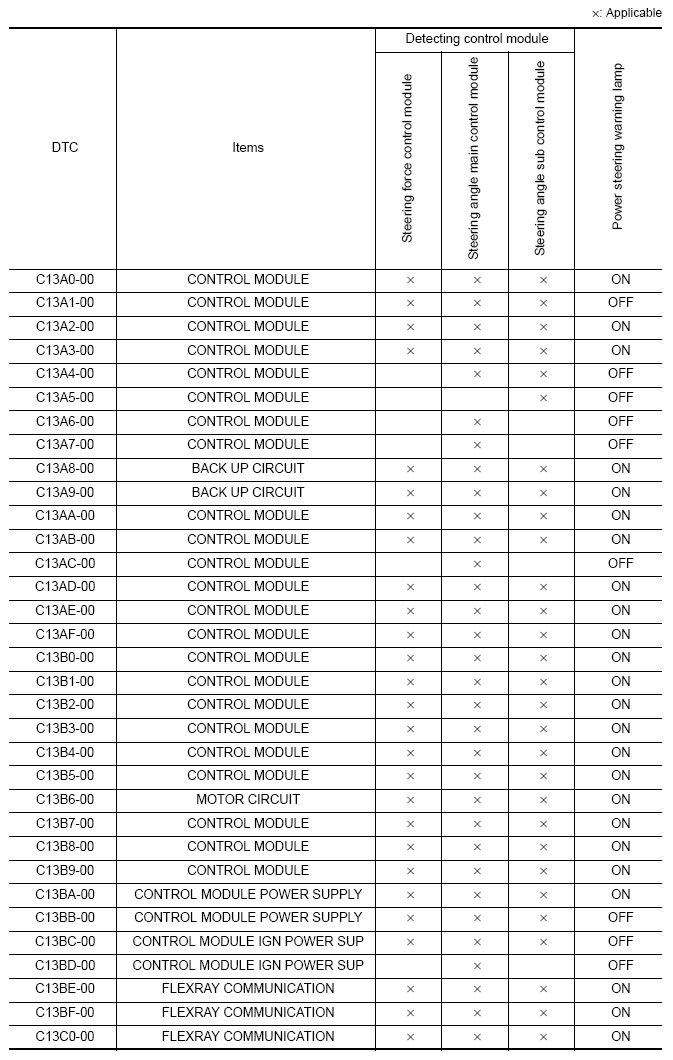 ×: Applicable

| DTC | Items | Detecting control module: Steering force control module | Detecting control module: Steering angle main control module | Detecting control module: Steering angle sub control module | Power steering warning lamp |
|---|---|---|---|---|---|
| C13A0-00 | CONTROL MODULE | × | × | × | ON |
| C13A1-00 | CONTROL MODULE | × | × | × | OFF |
| C13A2-00 | CONTROL MODULE | × | × | × | ON |
| C13A3-00 | CONTROL MODULE | × | × | × | ON |
| C13A4-00 | CONTROL MODULE | | × | × | OFF |
| C13A5-00 | CONTROL MODULE | | | × | OFF |
| C13A6-00 | CONTROL MODULE | | × | | OFF |
| C13A7-00 | CONTROL MODULE | | × | | OFF |
| C13A8-00 | BACK UP CIRCUIT | × | × | × | ON |
| C13A9-00 | BACK UP CIRCUIT | × | × | × | ON |
| C13AA-00 | CONTROL MODULE | × | × | × | ON |
| C13AB-00 | CONTROL MODULE | × | × | × | ON |
| C13AC-00 | CONTROL MODULE | | × | | OFF |
| C13AD-00 | CONTROL MODULE | × | × | × | ON |
| C13AE-00 | CONTROL MODULE | × | × | × | ON |
| C13AF-00 | CONTROL MODULE | × | × | × | ON |
| C13B0-00 | CONTROL MODULE | × | × | × | ON |
| C13B1-00 | CONTROL MODULE | × | × | × | ON |
| C13B2-00 | CONTROL MODULE | × | × | × | ON |
| C13B3-00 | CONTROL MODULE | × | × | × | ON |
| C13B4-00 | CONTROL MODULE | × | × | × | ON |
| C13B5-00 | CONTROL MODULE | × | × | × | ON |
| C13B6-00 | MOTOR CIRCUIT | × | × | × | ON |
| C13B7-00 | CONTROL MODULE | × | × | × | ON |
| C13B8-00 | CONTROL MODULE | × | × | × | ON |
| C13B9-00 | CONTROL MODULE | × | × | × | ON |
| C13BA-00 | CONTROL MODULE POWER SUPPLY | × | × | × | ON |
| C13BB-00 | CONTROL MODULE POWER SUPPLY | × | × | × | OFF |
| C13BC-00 | CONTROL MODULE IGN POWER SUP | × | × | × | OFF |
| C13BD-00 | CONTROL MODULE IGN POWER SUP | | × | | OFF |
| C13BE-00 | FLEXRAY COMMUNICATION | × | × | × | ON |
| C13BF-00 | FLEXRAY COMMUNICATION | × | × | × | ON |
| C13C0-00 | FLEXRAY COMMUNICATION | × | × | × | ON |